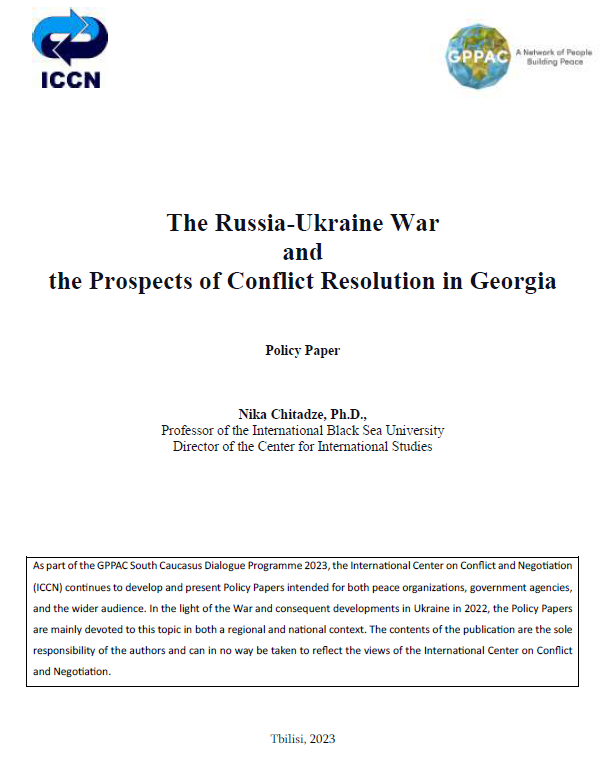 ICCN

GPPAC A Network of People Building Peace

The Russia-Ukraine War
and
the Prospects of Conflict Resolution in Georgia

Policy Paper

Nika Chitadze, Ph.D.,
Professor of the International Black Sea University
Director of the Center for International Studies

As part of the GPPAC South Caucasus Dialogue Programme 2023, the International Center on Conflict and Negotiation (ICCN) continues to develop and present Policy Papers intended for both peace organizations, government agencies, and the wider audience. In the light of the War and consequent developments in Ukraine in 2022, the Policy Papers are mainly devoted to this topic in both a regional and national context. The contents of the publication are the sole responsibility of the authors and can in no way be taken to reflect the views of the International Center on Conflict and Negotiation.

Tbilisi, 2023